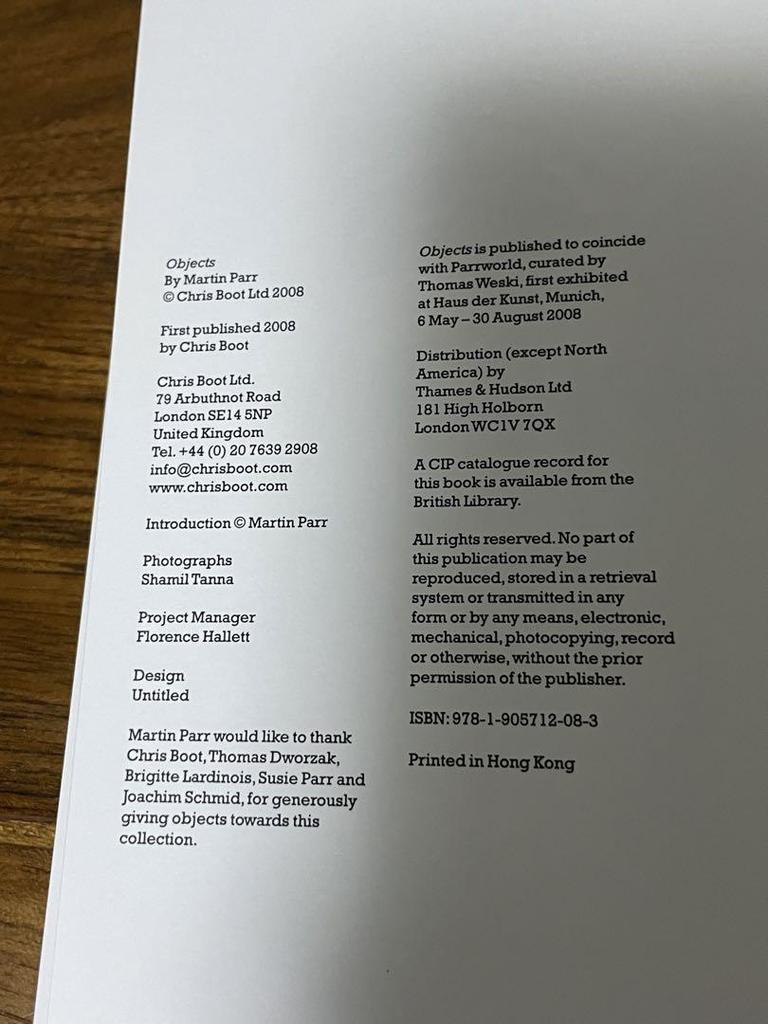 Objects
By Martin Parr
© Chris Boot Ltd 2008

First published 2008
by Chris Boot

Chris Boot Ltd.
79 Arbuthnot Road
London SE14 5NP
United Kingdom
Tel. +44 (0) 20 7639 2908
info@chrisboot.com
www.chrisboot.com

Introduction © Martin Parr

Photographs
Shamil Tanna

Project Manager
Florence Hallett

Design
Untitled

Martin Parr would like to thank Chris Boot, Thomas Dworzak, Brigitte Lardinois, Susie Parr and Joachim Schmid, for generously giving objects towards this collection.

Objects is published to coincide with Parrworld, curated by Thomas Weski, first exhibited at Haus der Kunst, Munich, 6 May – 30 August 2008

Distribution (except North America) by
Thames & Hudson Ltd
181 High Holborn
London WC1V 7QX

A CIP catalogue record for this book is available from the British Library.

All rights reserved. No part of this publication may be reproduced, stored in a retrieval system or transmitted in any form or by any means, electronic, mechanical, photocopying, record or otherwise, without the prior permission of the publisher.

ISBN: 978-1-905712-08-3

Printed in Hong Kong